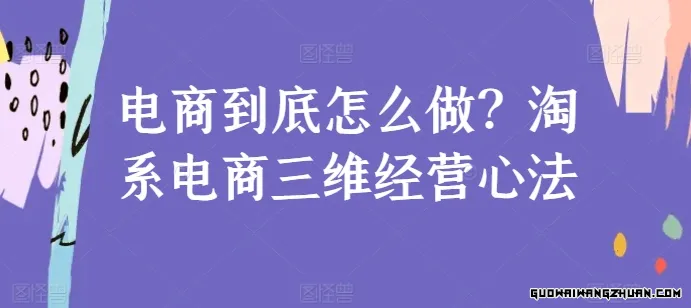 图怪兽 图怪兽 图怪兽

电商到底怎么做？淘系电商三维经营心法

图怪兽 图怪兽 GUOWAIWANGZHUAN.COM